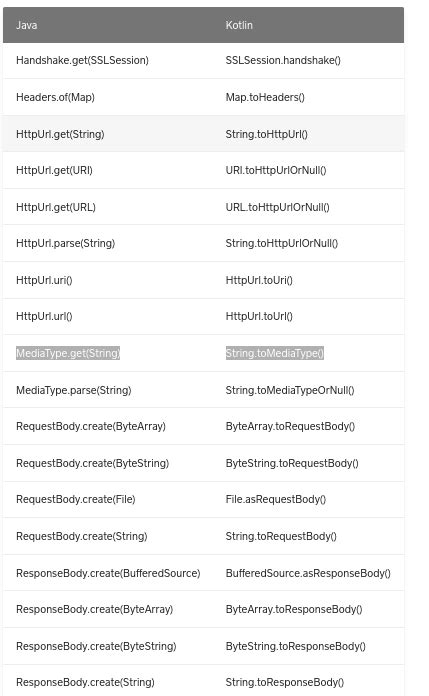 | Java | Kotlin |
|---|---|
| Handshake.get(SSLSession) | SSLSession.handshake() |
| Headers.of(Map) | Map.toHeaders() |
| HttpUrl.get(String) | String.toHttpUrl() |
| HttpUrl.get(URI) | URI.toHttpUrlOrNull() |
| HttpUrl.get(URL) | URL.toHttpUrlOrNull() |
| HttpUrl.parse(String) | String.toHttpUrlOrNull() |
| HttpUrl.uri() | HttpUrl.toUri() |
| HttpUrl.url() | HttpUrl.toUrl() |
| MediaType.get(String) | String.toMediaType() |
| MediaType.parse(String) | String.toMediaTypeOrNull() |
| RequestBody.create(ByteArray) | ByteArray.toRequestBody() |
| RequestBody.create(ByteString) | ByteString.toRequestBody() |
| RequestBody.create(File) | File.asRequestBody() |
| RequestBody.create(String) | String.toRequestBody() |
| ResponseBody.create(BufferedSource) | BufferedSource.asResponseBody() |
| ResponseBody.create(ByteArray) | ByteArray.toResponseBody() |
| ResponseBody.create(ByteString) | ByteString.toResponseBody() |
| ResponseBody.create(String) | String.toResponseBody() |